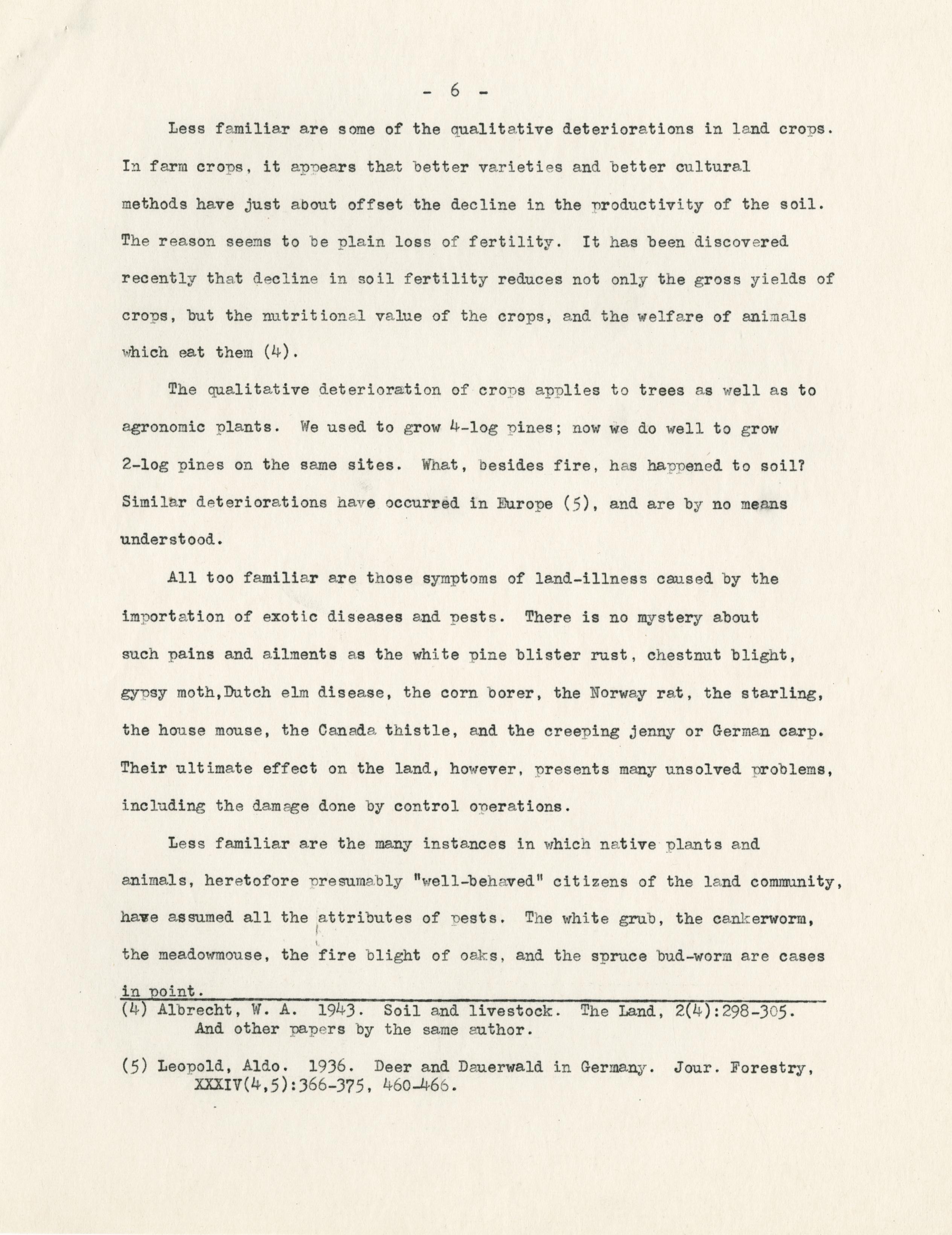 - 6 -

Less familiar are some of the qualitative deteriorations in land crops. In farm crops, it appears that better varieties and better cultural methods have just about offset the decline in the productivity of the soil. The reason seems to be plain loss of fertility. It has been discovered recently that decline in soil fertility reduces not only the gross yields of crops, but the nutritional value of the crops, and the welfare of animals which eat them (4).

The qualitative deterioration of crops applies to trees as well as to agronomic plants. We used to grow 4-log pines; now we do well to grow 2-log pines on the same sites. What, besides fire, has happened to soil? Similar deteriorations have occurred in Europe (5), and are by no means understood.

All too familiar are those symptoms of land-illness caused by the importation of exotic diseases and pests. There is no mystery about such pains and ailments as the white pine blister rust, chestnut blight, gypsy moth,Dutch elm disease, the corn borer, the Norway rat, the starling, the house mouse, the Canada thistle, and the creeping jenny or German carp. Their ultimate effect on the land, however, presents many unsolved problems, including the damage done by control operations.

Less familiar are the many instances in which native plants and animals, heretofore presumably "well-behaved" citizens of the land community, have assumed all the attributes of pests. The white grub, the cankerworm, the meadowmouse, the fire blight of oaks, and the spruce bud-worm are cases in point.

(4) Albrecht, W. A. 1943. Soil and livestock. The Land, 2(4):298-305. And other papers by the same author.

(5) Leopold, Aldo. 1936. Deer and Dauerwald in Germany. Jour. Forestry, XXXIV(4,5):366-375, 460-466.